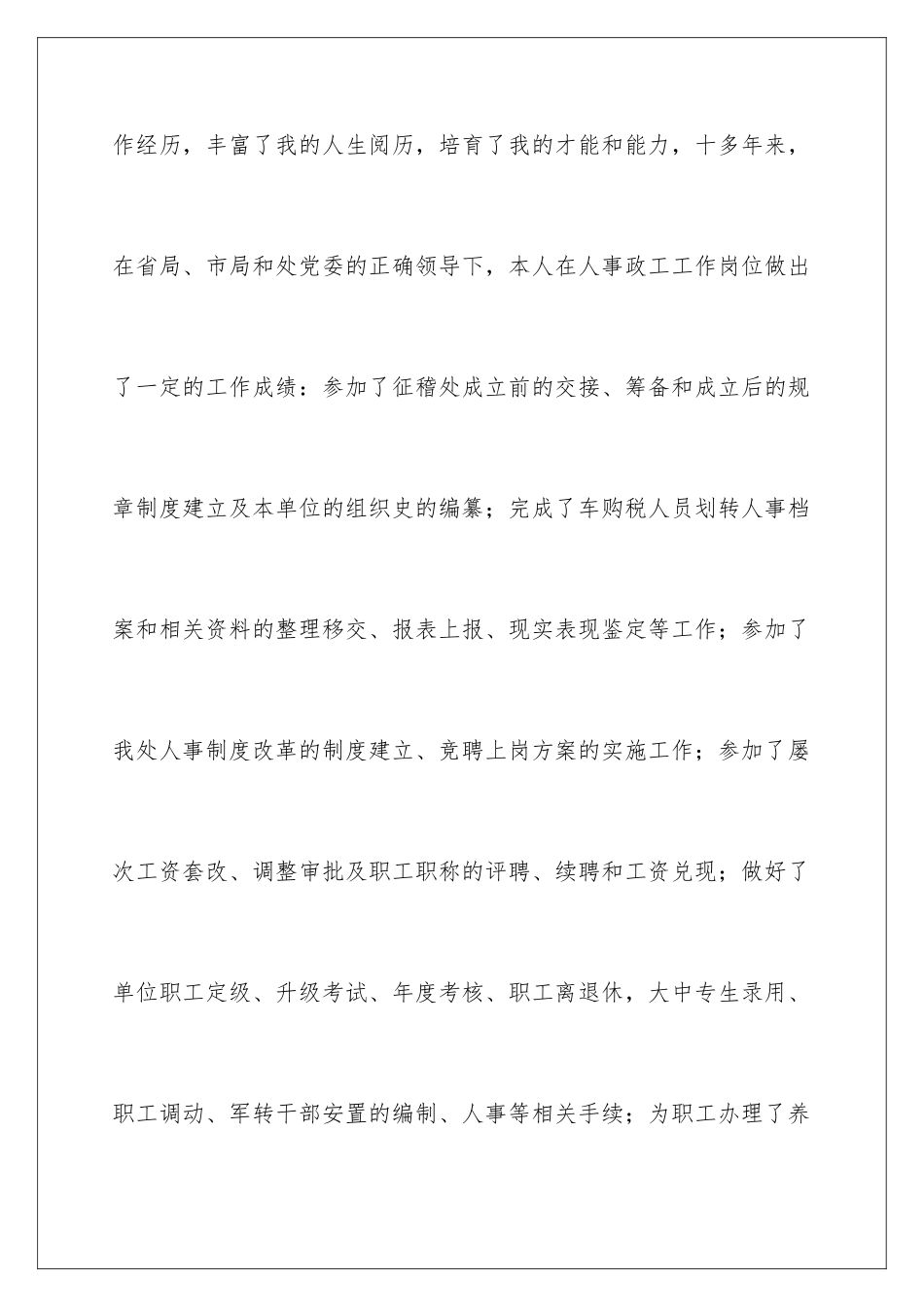 作经历，丰富了我的人生阅历，培育了我的才能和能力，十多年来，在省局、市局和处党委的正确领导下，本人在人事政工工作岗位做出了一定的工作成绩：参加了征稽处成立前的交接、筹备和成立后的规章制度建立及本单位的组织史的编纂；完成了车购税人员划转人事档案和相关资料的整理移交、报表上报、现实表现鉴定等工作；参加了我处人事制度改革的制度建立、竞聘上岗方案的实施工作；参加了屡次工资套改、调整审批及职工职称的评聘、续聘和工资兑现；做好了单位职工定级、升级考试、年度考核、职工离退休，大中专生录用、职工调动、军转干部安置的编制、人事等相关手续；为职工办理了养